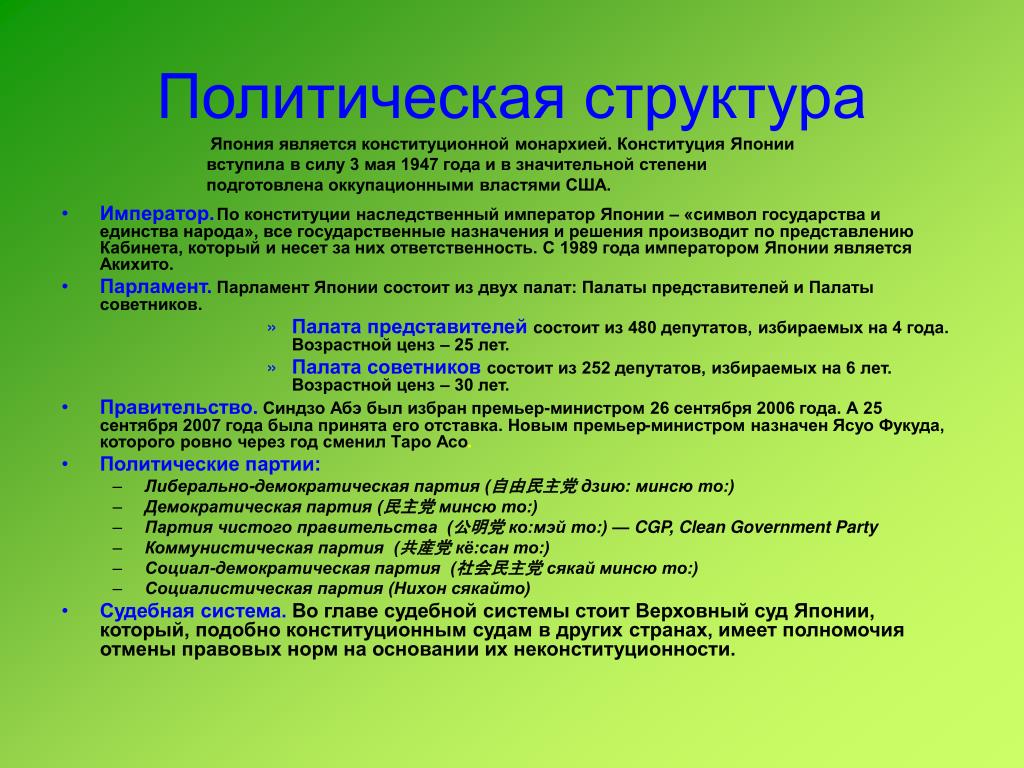 Политическая структура

Япония является конституционной монархией. Конституция Японии вступила в силу 3 мая 1947 года и в значительной степени подготовлена оккупационными властями США.

• Император. По конституции наследственный император Японии – «символ государства и единства народа», все государственные назначения и решения производит по представлению Кабинета, который и несет за них ответственность. С 1989 года императором Японии является Акихито.

• Парламент. Парламент Японии состоит из двух палат: Палаты представителей и Палаты советников.

» Палата представителей состоит из 480 депутатов, избираемых на 4 года. Возрастной ценз – 25 лет.

» Палата советников состоит из 252 депутатов, избираемых на 6 лет. Возрастной ценз – 30 лет.

• Правительство. Синдзо Абэ был избран премьер-министром 26 сентября 2006 года. А 25 сентября 2007 года была принята его отставка. Новым премьер-министром назначен Ясуо Фукуда, которого ровно через год сменил Таро Асо

• Политические партии:

– Либерально-демократическая партия (自由民主党 дзию: минсю то:)
– Демократическая партия (民主党 минсю то:)
– Партия чистого правительства (公明党 ко:мэй то:) — CGP, Clean Government Party
– Коммунистическая партия (共産党 кё:сан то:)
– Социал-демократическая партия (社会民主党 сякай минсю то:)
– Социалистическая партия (Нихон сякайто)

• Судебная система. Во главе судебной системы стоит Верховный суд Японии, который, подобно конституционным судам в других странах, имеет полномочия отмены правовых норм на основании их неконституционности.